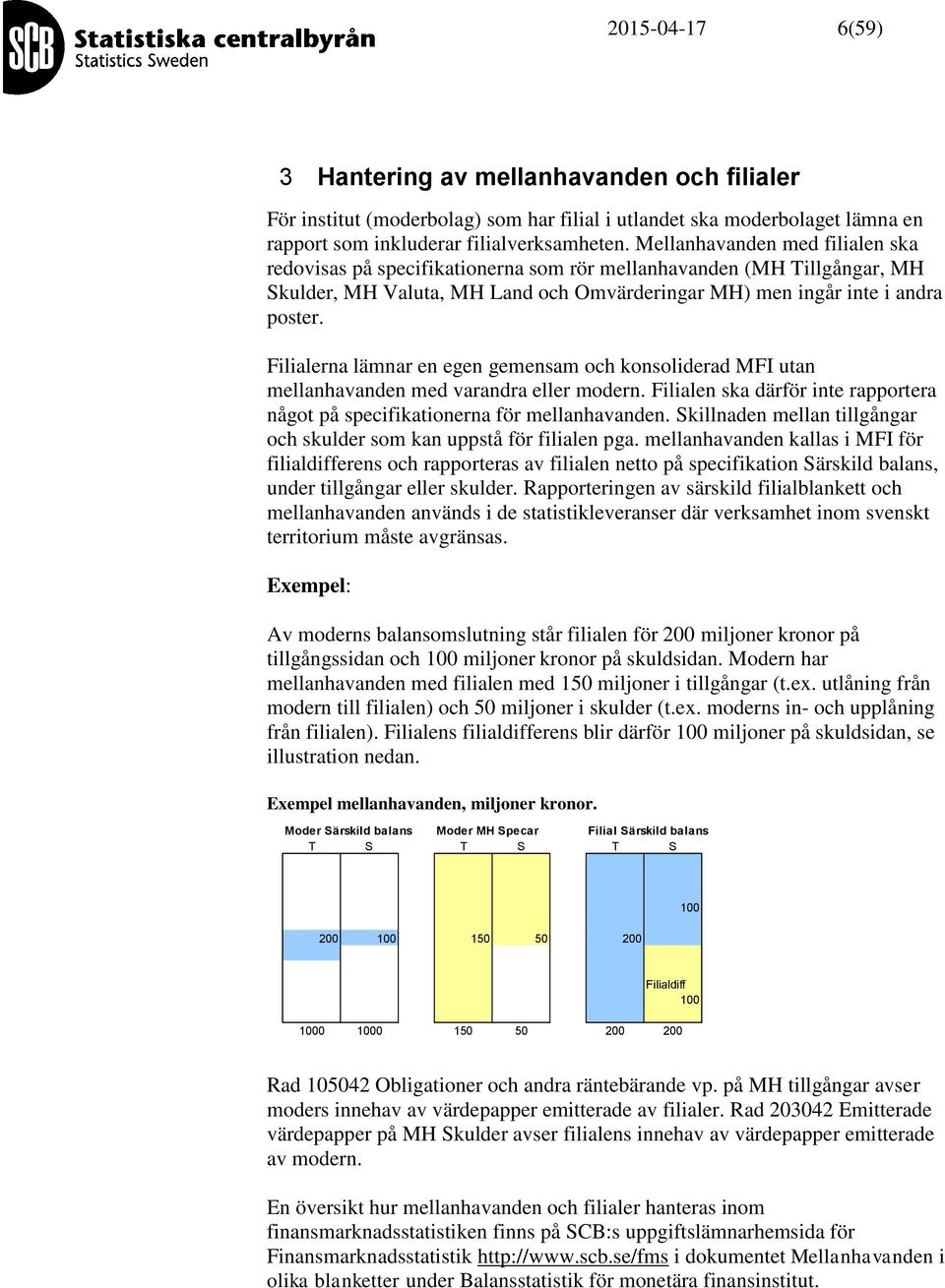 SCB Statistiska centralbyrån
Statistics Sweden

2015-04-17 6(59)

3 Hantering av mellanhavanden och filialer

För institut (moderbolag) som har filial i utlandet ska moderbolaget lämna en rapport som inkluderar filialverksamheten. Mellanhavanden med filialen ska redovisas på specifikationerna som rör mellanhavanden (MH Tillgångar, MH Skulder, MH Valuta, MH Land och Omvärderingar MH) men ingår inte i andra poster.

Filialerna lämnar en egen gemensam och konsoliderad MFI utan mellanhavanden med varandra eller modern. Filialen ska därför inte rapportera något på specifikationerna för mellanhavanden. Skillnaden mellan tillgångar och skulder som kan uppstå för filialen pga. mellanhavanden kallas i MFI för filialdifferens och rapporteras av filialen netto på specifikation Särskild balans, under tillgångar eller skulder. Rapporteringen av särskild filialblankett och mellanhavanden används i de statistikleveranser där verksamhet inom svenskt territorium måste avgränsas.

Exempel:

Av moderns balansomslutning står filialen för 200 miljoner kronor på tillgångssidan och 100 miljoner kronor på skuldsidan. Modern har mellanhavanden med filialen med 150 miljoner i tillgångar (t.ex. utlåning från modern till filialen) och 50 miljoner i skulder (t.ex. moderns in- och upplåning från filialen). Filialens filialdifferens blir därför 100 miljoner på skuldsidan, se illustration nedan.

Exempel mellanhavanden, miljoner kronor.

Moder Särskild balans
T S
200 100
1000 1000

Moder MH Specar
T S
150 50
150 50

Filial Särskild balans
T S
100
200
Filialdiff
100
200 200

Rad 105042 Obligationer och andra räntebärande vp. på MH tillgångar avser moders innehav av värdepapper emitterade av filialer. Rad 203042 Emitterade värdepapper på MH Skulder avser filialens innehav av värdepapper emitterade av modern.

En översikt hur mellanhavanden och filialer hanteras inom finansmarknadsstatistiken finns på SCB:s uppgiftslämnarhemsida för Finansmarknadsstatistik http://www.scb.se/fms i dokumentet Mellanhavanden i olika blanketter under Balansstatistik för monetära finansinstitut.